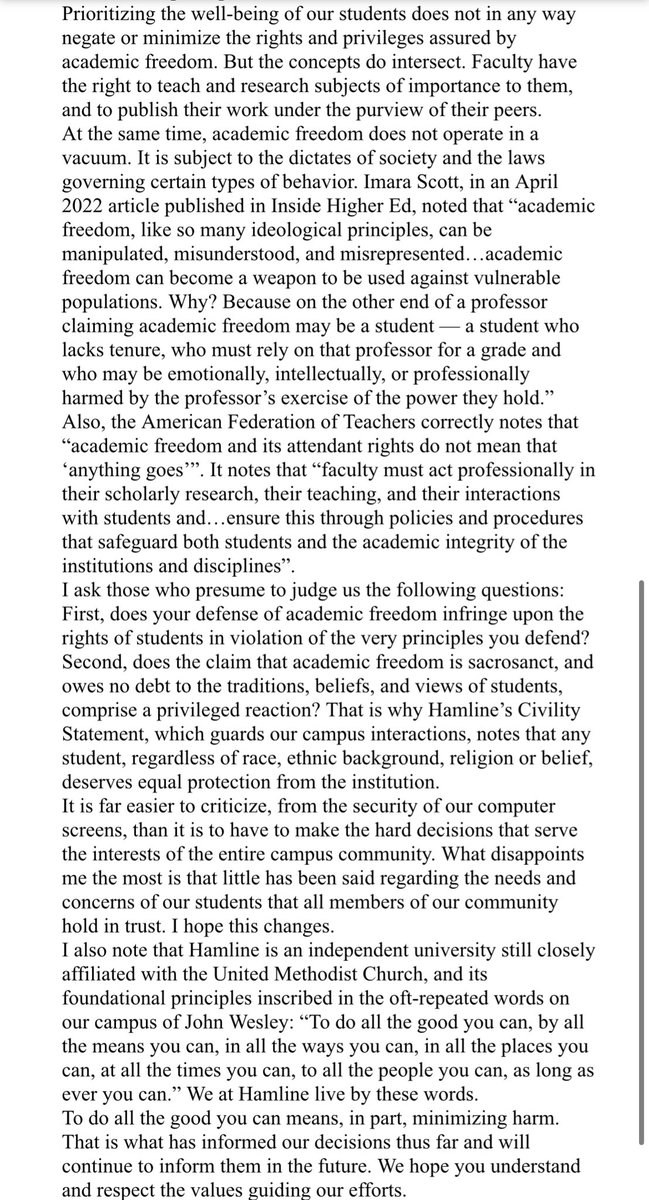 Prioritizing the well-being of our students does not in any way negate or minimize the rights and privileges assured by academic freedom. But the concepts do intersect. Faculty have the right to teach and research subjects of importance to them, and to publish their work under the purview of their peers.
At the same time, academic freedom does not operate in a vacuum. It is subject to the dictates of society and the laws governing certain types of behavior. Imara Scott, in an April 2022 article published in Inside Higher Ed, noted that “academic freedom, like so many ideological principles, can be manipulated, misunderstood, and misrepresented…academic freedom can become a weapon to be used against vulnerable populations. Why? Because on the other end of a professor claiming academic freedom may be a student — a student who lacks tenure, who must rely on that professor for a grade and who may be emotionally, intellectually, or professionally harmed by the professor’s exercise of the power they hold.”
Also, the American Federation of Teachers correctly notes that “academic freedom and its attendant rights do not mean that ‘anything goes’”. It notes that “faculty must act professionally in their scholarly research, their teaching, and their interactions with students and…ensure this through policies and procedures that safeguard both students and the academic integrity of the institutions and disciplines”.
I ask those who presume to judge us the following questions: First, does your defense of academic freedom infringe upon the rights of students in violation of the very principles you defend? Second, does the claim that academic freedom is sacrosanct, and owes no debt to the traditions, beliefs, and views of students, comprise a privileged reaction? That is why Hamline’s Civility Statement, which guards our campus interactions, notes that any student, regardless of race, ethnic background, religion or belief, deserves equal protection from the institution.
It is far easier to criticize, from the security of our computer screens, than it is to have to make the hard decisions that serve the interests of the entire campus community. What disappoints me the most is that little has been said regarding the needs and concerns of our students that all members of our community hold in trust. I hope this changes.
I also note that Hamline is an independent university still closely affiliated with the United Methodist Church, and its foundational principles inscribed in the oft-repeated words on our campus of John Wesley: “To do all the good you can, by all the means you can, in all the ways you can, in all the places you can, at all the times you can, to all the people you can, as long as ever you can.” We at Hamline live by these words.
To do all the good you can means, in part, minimizing harm. That is what has informed our decisions thus far and will continue to inform them in the future. We hope you understand and respect the values guiding our efforts.